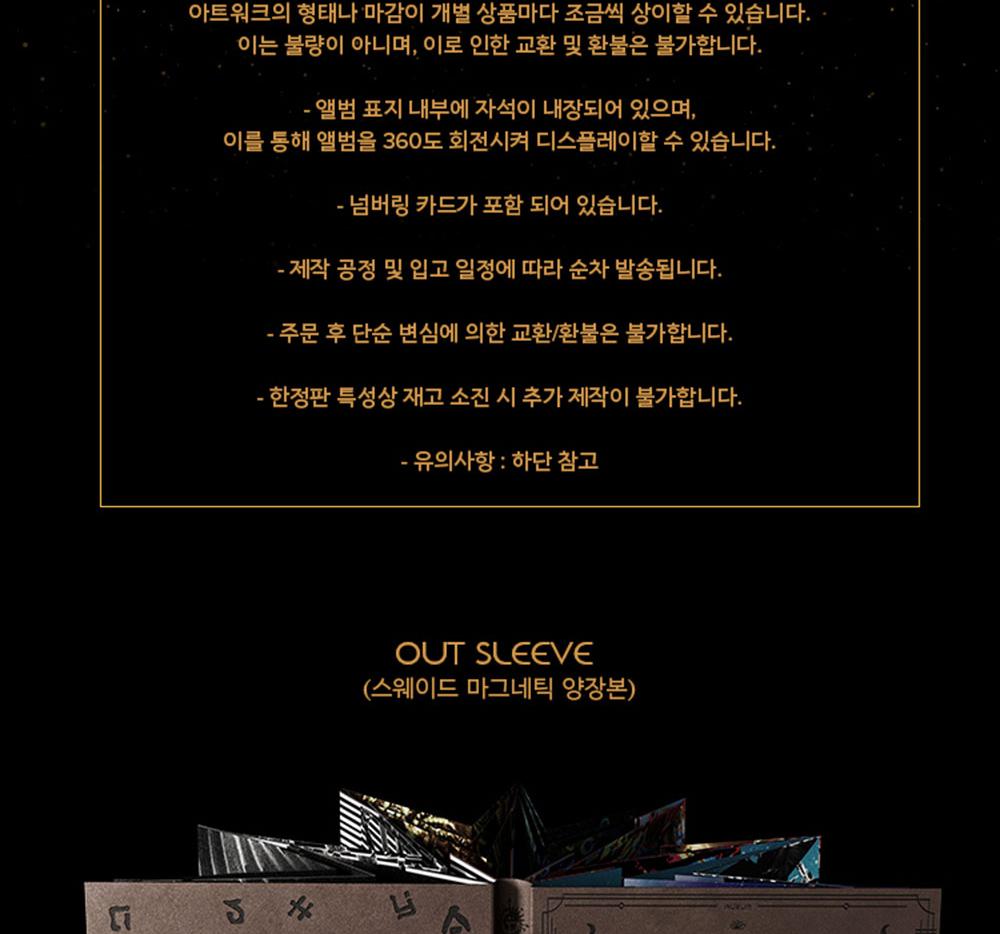 아트워크의 형태나 마감이 개별 상품마다 조금씩 상이할 수 있습니다. 이는 불량이 아니며, 이로 인한 교환 및 환불은 불가합니다.

- 앨범 표지 내부에 자석이 내장되어 있으며, 이를 통해 앨범을 360도 회전시켜 디스플레이할 수 있습니다.

- 넘버링 카드가 포함 되어 있습니다.

- 제작 공정 및 입고 일정에 따라 순차 발송됩니다.

- 주문 후 단순 변심에 의한 교환/환불은 불가합니다.

- 한정판 특성상 재고 소진 시 추가 제작이 불가합니다.

- 유의사항 : 하단 참고

OUT SLEEVE
(스웨이드 마그네틱 양장본)